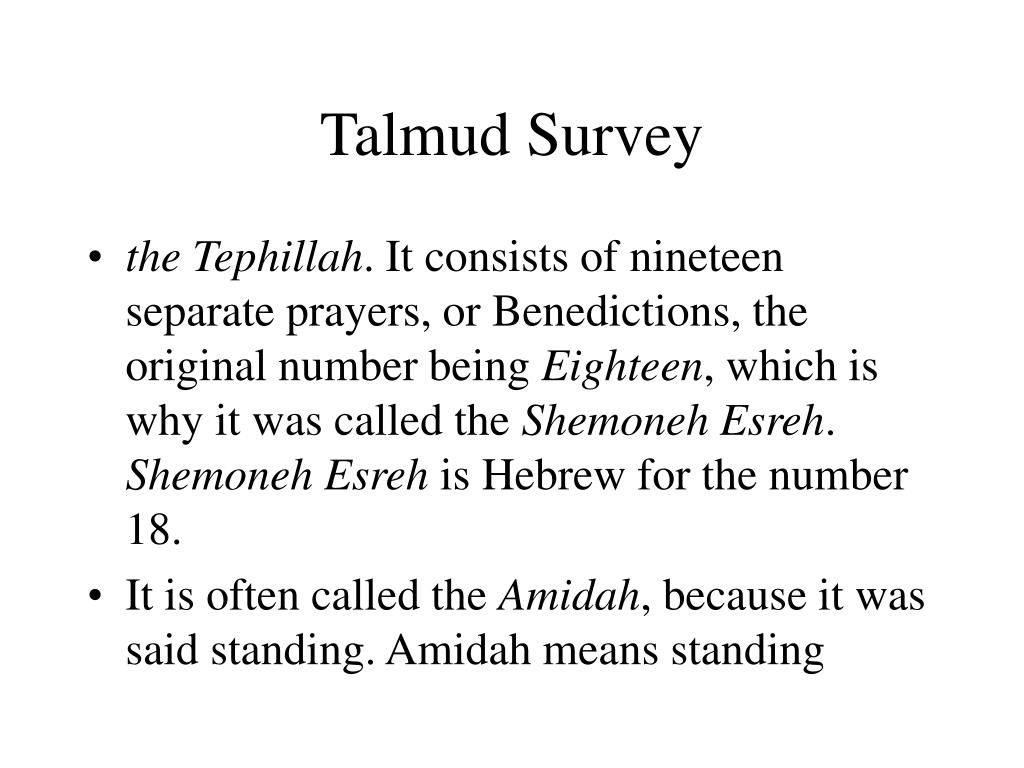 Talmud Survey

• the Tephillah. It consists of nineteen separate prayers, or Benedictions, the original number being Eighteen, which is why it was called the Shemoneh Esreh. Shemoneh Esreh is Hebrew for the number 18.

• It is often called the Amidah, because it was said standing. Amidah means standing